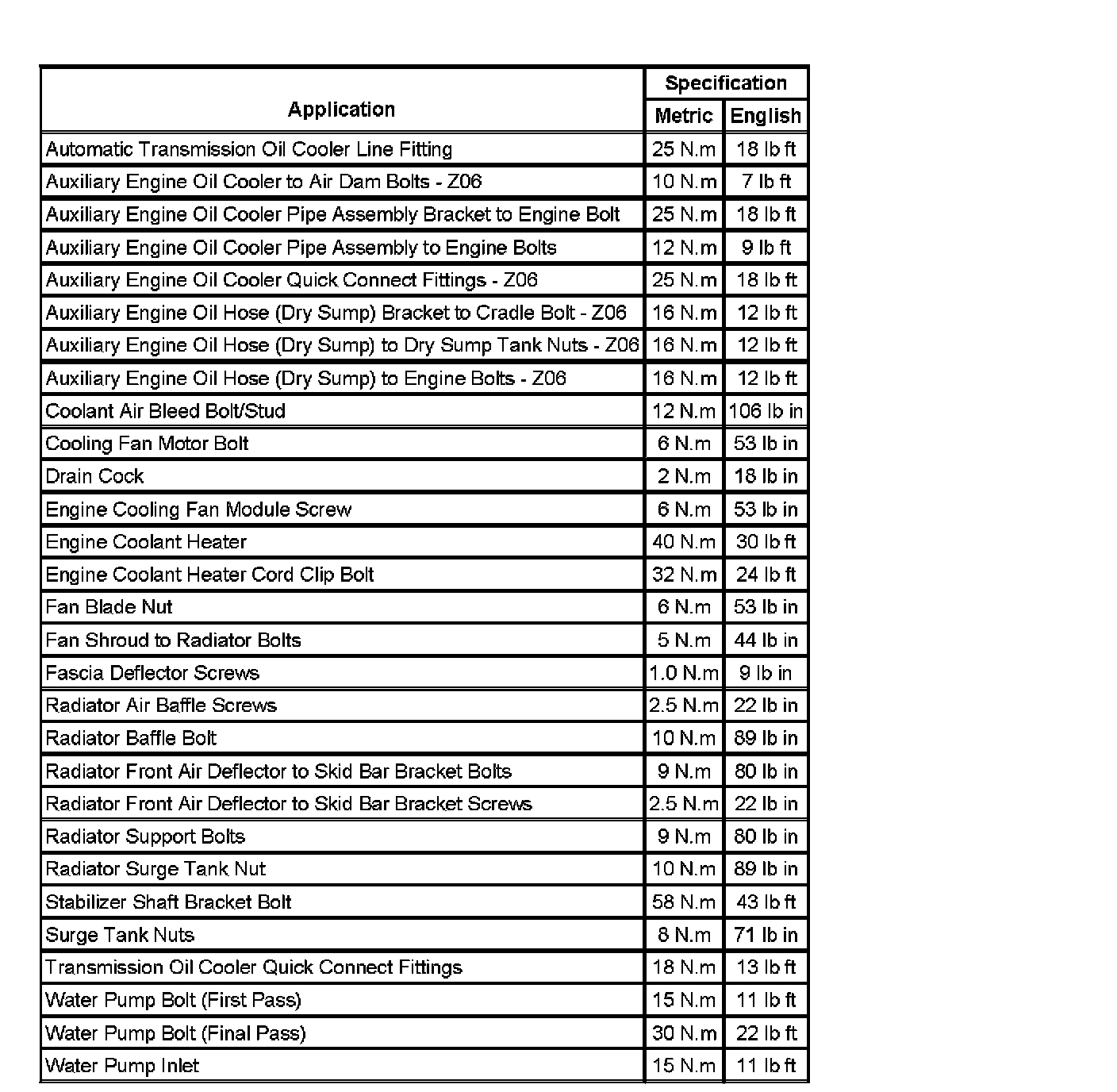 | Application | Specification Metric | Specification English |
|---|---|---|
| Automatic Transmission Oil Cooler Line Fitting | 25 N.m | 18 lb ft |
| Auxiliary Engine Oil Cooler to Air Dam Bolts - Z06 | 10 N.m | 7 lb ft |
| Auxiliary Engine Oil Cooler Pipe Assembly Bracket to Engine Bolt | 25 N.m | 18 lb ft |
| Auxiliary Engine Oil Cooler Pipe Assembly to Engine Bolts | 12 N.m | 9 lb ft |
| Auxiliary Engine Oil Cooler Quick Connect Fittings - Z06 | 25 N.m | 18 lb ft |
| Auxiliary Engine Oil Hose (Dry Sump) Bracket to Cradle Bolt - Z06 | 16 N.m | 12 lb ft |
| Auxiliary Engine Oil Hose (Dry Sump) to Dry Sump Tank Nuts - Z06 | 16 N.m | 12 lb ft |
| Auxiliary Engine Oil Hose (Dry Sump) to Engine Bolts - Z06 | 16 N.m | 12 lb ft |
| Coolant Air Bleed Bolt/Stud | 12 N.m | 106 lb in |
| Cooling Fan Motor Bolt | 6 N.m | 53 lb in |
| Drain Cock | 2 N.m | 18 lb in |
| Engine Cooling Fan Module Screw | 6 N.m | 53 lb in |
| Engine Coolant Heater | 40 N.m | 30 lb ft |
| Engine Coolant Heater Cord Clip Bolt | 32 N.m | 24 lb ft |
| Fan Blade Nut | 6 N.m | 53 lb in |
| Fan Shroud to Radiator Bolts | 5 N.m | 44 lb in |
| Fascia Deflector Screws | 1.0 N.m | 9 lb in |
| Radiator Air Baffle Screws | 2.5 N.m | 22 lb in |
| Radiator Baffle Bolt | 10 N.m | 89 lb in |
| Radiator Front Air Deflector to Skid Bar Bracket Bolts | 9 N.m | 80 lb in |
| Radiator Front Air Deflector to Skid Bar Bracket Screws | 2.5 N.m | 22 lb in |
| Radiator Support Bolts | 9 N.m | 80 lb in |
| Radiator Surge Tank Nut | 10 N.m | 89 lb in |
| Stabilizer Shaft Bracket Bolt | 58 N.m | 43 lb ft |
| Surge Tank Nuts | 8 N.m | 71 lb in |
| Transmission Oil Cooler Quick Connect Fittings | 18 N.m | 13 lb ft |
| Water Pump Bolt (First Pass) | 15 N.m | 11 lb ft |
| Water Pump Bolt (Final Pass) | 30 N.m | 22 lb ft |
| Water Pump Inlet | 15 N.m | 11 lb ft |